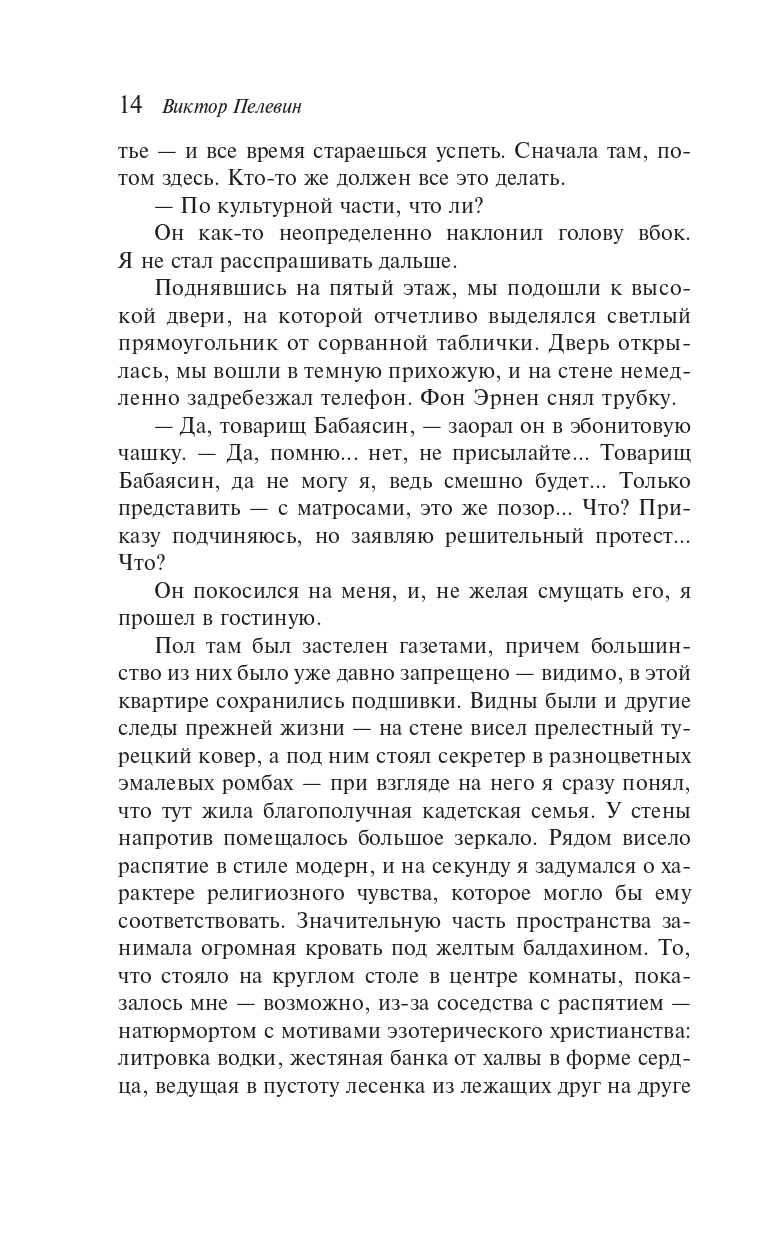 14 Виктор Пелевин

тье — и все время стараешься успеть. Сначала там, потом здесь. Кто-то же должен все это делать.

— По культурной части, что ли?

Он как-то неопределенно наклонил голову вбок. Я не стал расспрашивать дальше.

Поднявшись на пятый этаж, мы подошли к высокой двери, на которой отчетливо выделялся светлый прямоугольник от сорванной таблички. Дверь открылась, мы вошли в темную прихожую, и на стене немедленно задребезжал телефон. Фон Эрнен снял трубку.

— Да, товарищ Бабаясин, — заорал он в эбонитовую чашку. — Да, помню... нет, не присылайте... Товарищ Бабаясин, да не могу я, ведь смешно будет... Только представить — с матросами, это же позор... Что? Приказу подчиняюсь, но заявляю решительный протест... Что?

Он покосился на меня, и, не желая смущать его, я прошел в гостиную.

Пол там был застелен газетами, причем большинство из них было уже давно запрещено — видимо, в этой квартире сохранились подшивки. Видны были и другие следы прежней жизни — на стене висел прелестный турецкий ковер, а под ним стоял секретер в разноцветных эмалевых ромбах — при взгляде на него я сразу понял, что тут жила благополучная кадетская семья. У стены напротив помещалось большое зеркало. Рядом висело распятие в стиле модерн, и на секунду я задумался о характере религиозного чувства, которое могло бы ему соответствовать. Значительную часть пространства занимала огромная кровать под желтым балдахином. То, что стояло на круглом столе в центре комнаты, показалось мне — возможно, из-за соседства с распятием — натюрмортом с мотивами эзотерического христианства: литровка водки, жестяная банка от халвы в форме сердца, ведущая в пустоту лесенка из лежащих друг на друге